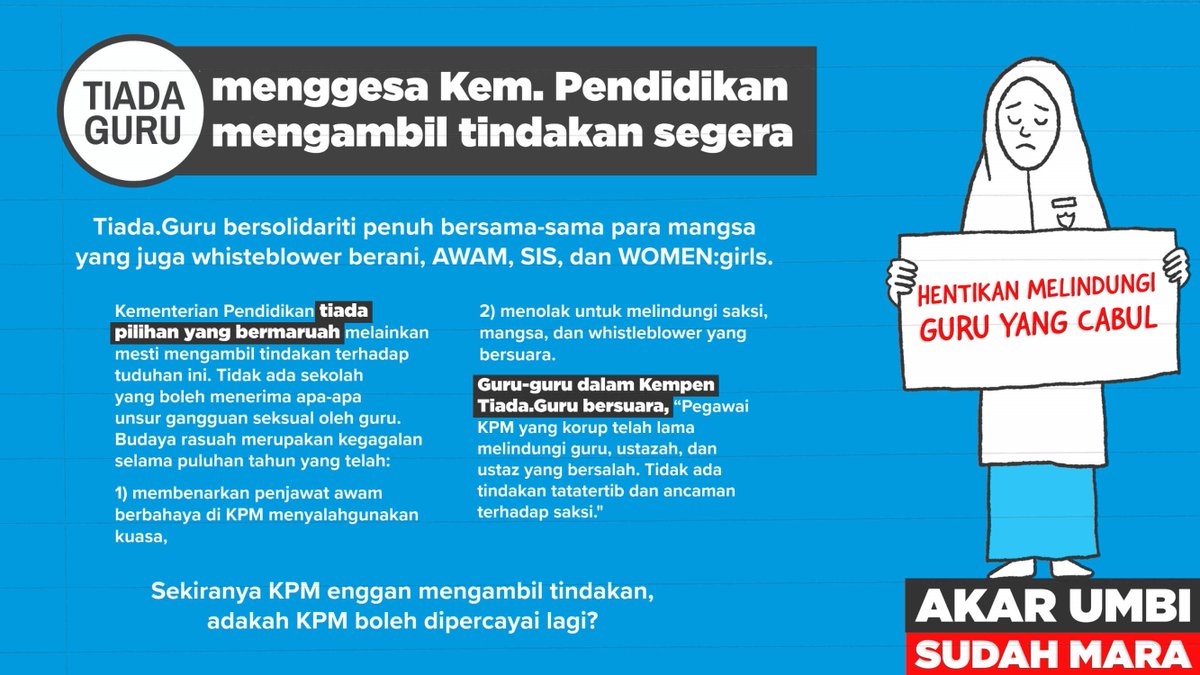 TIADA GURU

menggesa Kem. Pendidikan mengambil tindakan segera

Tiada.Guru bersolidariti penuh bersama-sama para mangsa yang juga whisteblower berani, AWAM, SIS, dan WOMEN:girls.

Kementerian Pendidikan tiada pilihan yang bermaruah melainkan mesti mengambil tindakan terhadap tuduhan ini. Tidak ada sekolah yang boleh menerima apa-apa unsur gangguan seksual oleh guru. Budaya rasuah merupakan kegagalan selama puluhan tahun yang telah:

1) membenarkan penjawat awam berbahaya di KPM menyalahgunakan kuasa,

2) menolak untuk melindungi saksi, mangsa, dan whistleblower yang bersuara.

Guru-guru dalam Kempen Tiada.Guru bersuara, "Pegawai KPM yang korup telah lama melindungi guru, ustazah, dan ustaz yang bersalah. Tidak ada tindakan tatatertib dan ancaman terhadap saksi."

Sekiranya KPM enggan mengambil tindakan, adakah KPM boleh dipercayai lagi?

HENTIKAN MELINDUNGI GURU YANG CABUL

AKAR UMBI SUDAH MARA